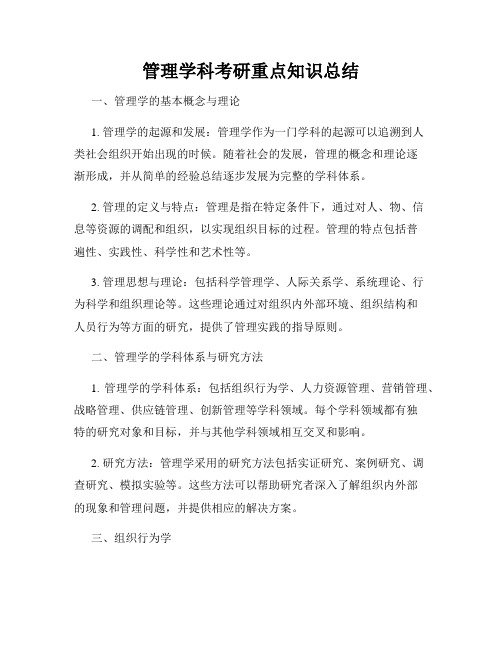 管理学科考研重点知识总结

一、管理学的基本概念与理论

1. 管理学的起源和发展：管理学作为一门学科的起源可以追溯到人类社会组织开始出现的时候。随着社会的发展，管理的概念和理论逐渐形成，并从简单的经验总结逐步发展为完整的学科体系。

2. 管理的定义与特点：管理是指在特定条件下，通过对人、物、信息等资源的调配和组织，以实现组织目标的过程。管理的特点包括普遍性、实践性、科学性和艺术性等。

3. 管理思想与理论：包括科学管理学、人际关系学、系统理论、行为科学和组织理论等。这些理论通过对组织内外部环境、组织结构和人员行为等方面的研究，提供了管理实践的指导原则。

二、管理学的学科体系与研究方法

1. 管理学的学科体系：包括组织行为学、人力资源管理、营销管理、战略管理、供应链管理、创新管理等学科领域。每个学科领域都有独特的研究对象和目标，并与其他学科领域相互交叉和影响。

2. 研究方法：管理学采用的研究方法包括实证研究、案例研究、调查研究、模拟实验等。这些方法可以帮助研究者深入了解组织内外部的现象和管理问题，并提供相应的解决方案。

三、组织行为学